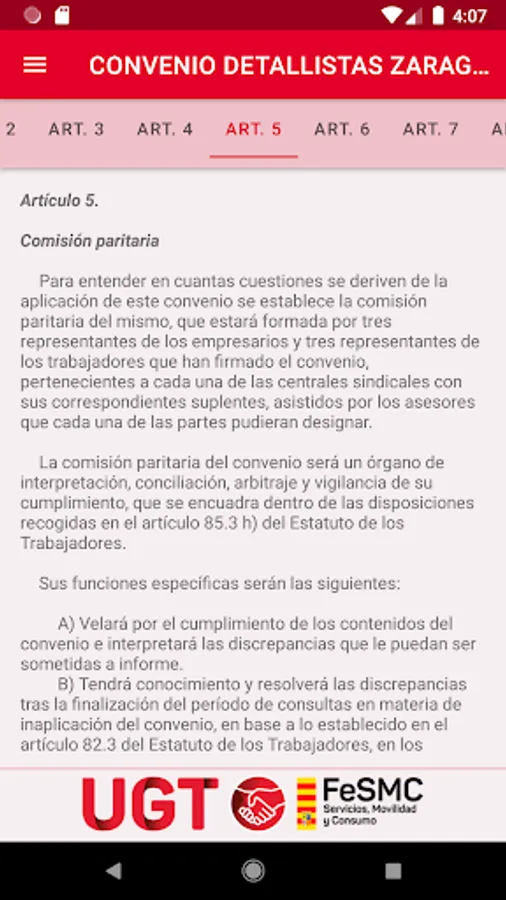 4:07

CONVENIO DETALLISTAS ZARAG...

2 ART. 3 ART. 4 ART. 5 ART. 6 ART. 7 A

Artículo 5.

Comisión paritaria

Para entender en cuantas cuestiones se deriven de la aplicación de este convenio se establece la comisión paritaria del mismo, que estará formada por tres representantes de los empresarios y tres representantes de los trabajadores que han firmado el convenio, pertenecientes a cada una de las centrales sindicales con sus correspondientes suplentes, asistidos por los asesores que cada una de las partes pudieran designar.

La comisión paritaria del convenio será un órgano de interpretación, conciliación, arbitraje y vigilancia de su cumplimiento, que se encuadra dentro de las disposiciones recogidas en el artículo 85.3 h) del Estatuto de los Trabajadores.

Sus funciones específicas serán las siguientes:

A) Velará por el cumplimiento de los contenidos del convenio e interpretará las discrepancias que le puedan ser sometidas a informe.

B) Tendrá conocimiento y resolverá las discrepancias tras la finalización del período de consultas en materia de inaplicación del convenio, en base a lo establecido en el artículo 82.3 del Estatuto de los Trabajadores, en los

UGT FeSMC Servicios, Movilidad y Consumo